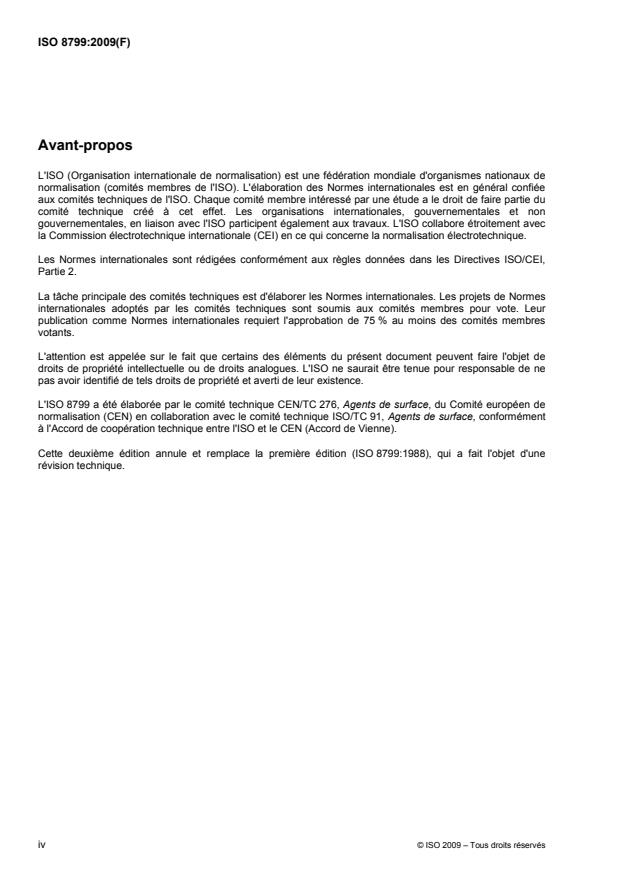 ISO 8799:2009(F)

Avant-propos

L'ISO (Organisation internationale de normalisation) est une fédération mondiale d'organismes nationaux de normalisation (comités membres de l'ISO). L'élaboration des Normes internationales est en général confiée aux comités techniques de l'ISO. Chaque comité membre intéressé par une étude a le droit de faire partie du comité technique créé à cet effet. Les organisations internationales, gouvernementales et non gouvernementales, en liaison avec l'ISO participent également aux travaux. L'ISO collabore étroitement avec la Commission électrotechnique internationale (CEI) en ce qui concerne la normalisation électrotechnique.

Les Normes internationales sont rédigées conformément aux règles données dans les Directives ISO/CEI, Partie 2.

La tâche principale des comités techniques est d'élaborer les Normes internationales. Les projets de Normes internationales adoptés par les comités techniques sont soumis aux comités membres pour vote. Leur publication comme Normes internationales requiert l'approbation de 75 % au moins des comités membres votants.

L'attention est appelée sur le fait que certains des éléments du présent document peuvent faire l'objet de droits de propriété intellectuelle ou de droits analogues. L'ISO ne saurait être tenue pour responsable de ne pas avoir identifié de tels droits de propriété et averti de leur existence.

L'ISO 8799 a été élaborée par le comité technique CEN/TC 276, Agents de surface, du Comité européen de normalisation (CEN) en collaboration avec le comité technique ISO/TC 91, Agents de surface, conformément à l'Accord de coopération technique entre l'ISO et le CEN (Accord de Vienne).

Cette deuxième édition annule et remplace la première édition (ISO 8799:1988), qui a fait l'objet d'une révision technique.

iv

© ISO 2009 – Tous droits réservés